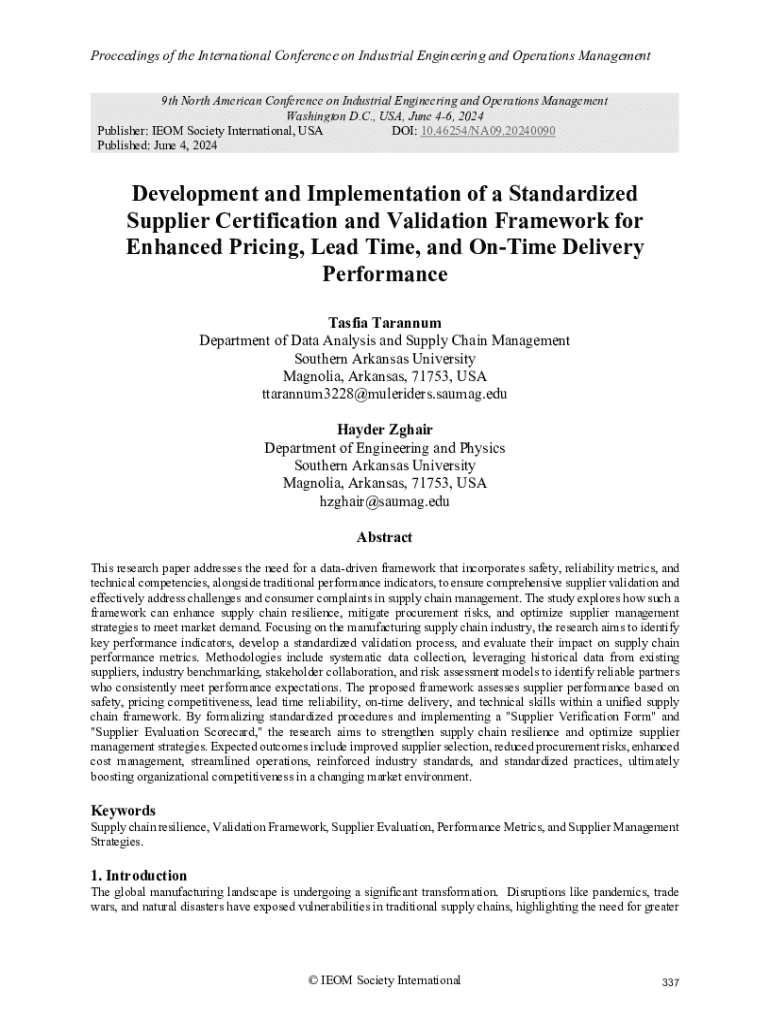 Proceedings of the International Conference on Industrial Engineering and Operations Management

9th North American Conference on Industrial Engineering and Operations Management
Washington D.C., USA, June 4-6, 2024
Publisher: IEOM Society International, USA DOI: 10.46254/NA09.20240090
Published: June 4, 2024

Development and Implementation of a Standardized Supplier Certification and Validation Framework for Enhanced Pricing, Lead Time, and On-Time Delivery Performance

Tasfia Tarannum
Department of Data Analysis and Supply Chain Management
Southern Arkansas University
Magnolia, Arkansas, 71753, USA
ttarannum3228@muleriders.saumag.edu

Hayder Zghair
Department of Engineering and Physics
Southern Arkansas University
Magnolia, Arkansas, 71753, USA
hzghair@saumag.edu

Abstract

This research paper addresses the need for a data-driven framework that incorporates safety, reliability metrics, and technical competencies, alongside traditional performance indicators, to ensure comprehensive supplier validation and effectively address challenges and consumer complaints in supply chain management. The study explores how such a framework can enhance supply chain resilience, mitigate procurement risks, and optimize supplier management strategies to meet market demand. Focusing on the manufacturing supply chain industry, the research aims to identify key performance indicators, develop a standardized validation process, and evaluate their impact on supply chain performance metrics. Methodologies include systematic data collection, leveraging historical data from existing suppliers, industry benchmarking, stakeholder collaboration, and risk assessment models to identify reliable partners who consistently meet performance expectations. The proposed framework assesses supplier performance based on safety, pricing competitiveness, lead time reliability, on-time delivery, and technical skills within a unified supply chain framework. By formalizing standardized procedures and implementing a "Supplier Verification Form" and "Supplier Evaluation Scorecard," the research aims to strengthen supply chain resilience and optimize supplier management strategies. Expected outcomes include improved supplier selection, reduced procurement risks, enhanced cost management, streamlined operations, reinforced industry standards, and standardized practices, ultimately boosting organizational competitiveness in a changing market environment.

Keywords
Supply chain resilience, Validation Framework, Supplier Evaluation, Performance Metrics, and Supplier Management Strategies.

1. Introduction
The global manufacturing landscape is undergoing a significant transformation. Disruptions like pandemics, trade wars, and natural disasters have exposed vulnerabilities in traditional supply chains, highlighting the need for greater

© IEOM Society International 337